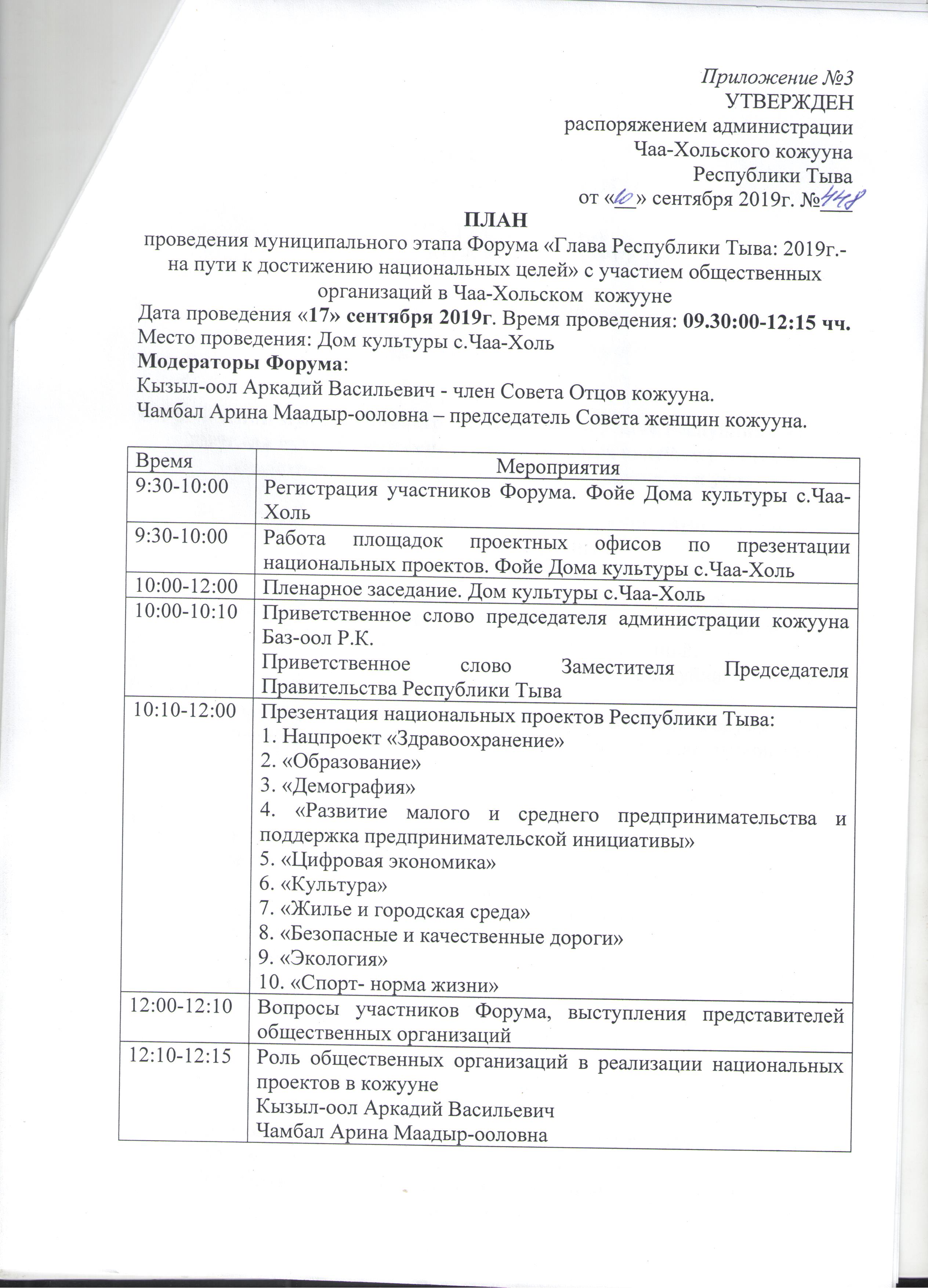 Приложение №3
УТВЕРЖДЕН
распоряжением администрации
Чаа-Хольского кожууна
Республики Тыва
от «10» сентября 2019г. №448

ПЛАН
проведения муниципального этапа Форума «Глава Республики Тыва: 2019г.- на пути к достижению национальных целей» с участием общественных организаций в Чаа-Хольском кожууне

Дата проведения «17» сентября 2019г. Время проведения: 09.30:00-12:15 чч.
Место проведения: Дом культуры с.Чаа-Холь
Модераторы Форума:
Кызыл-оол Аркадий Васильевич - член Совета Отцов кожууна.
Чамбал Арина Маадыр-ооловна – председатель Совета женщин кожууна.

| Время | Мероприятия |
|---|---|
| 9:30-10:00 | Регистрация участников Форума. Фойе Дома культуры с.Чаа-Холь |
| 9:30-10:00 | Работа площадок проектных офисов по презентации национальных проектов. Фойе Дома культуры с.Чаа-Холь |
| 10:00-12:00 | Пленарное заседание. Дом культуры с.Чаа-Холь |
| 10:00-10:10 | Приветственное слово председателя администрации кожууна Баз-оол Р.К. Приветственное слово Заместителя Председателя Правительства Республики Тыва |
| 10:10-12:00 | Презентация национальных проектов Республики Тыва: 1. Нацпроект «Здравоохранение» 2. «Образование» 3. «Демография» 4. «Развитие малого и среднего предпринимательства и поддержка предпринимательской инициативы» 5. «Цифровая экономика» 6. «Культура» 7. «Жилье и городская среда» 8. «Безопасные и качественные дороги» 9. «Экология» 10. «Спорт- норма жизни» |
| 12:00-12:10 | Вопросы участников Форума, выступления представителей общественных организаций |
| 12:10-12:15 | Роль общественных организаций в реализации национальных проектов в кожууне Кызыл-оол Аркадий Васильевич Чамбал Арина Маадыр-ооловна |